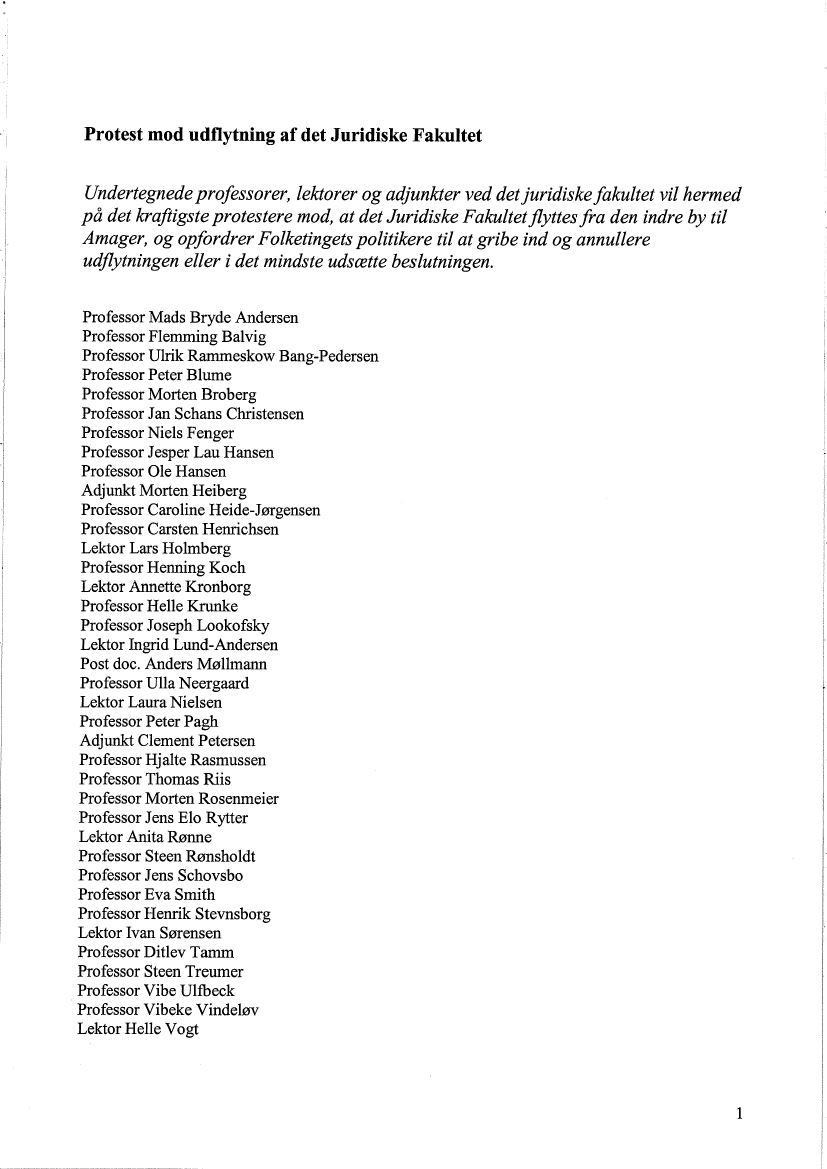 Protest mod udflytning af det Juridiske Fakultet

Undertegnede professorer, lektorer og adjunkter ved det juridiske fakultet vil hermed på det kraftigste protestere mod, at det Juridiske Fakultet flyttes fra den indre by til Amager, og opfordrer Folketingets politikere til at gribe ind og annullere udflytningen eller i det mindste udsætte beslutningen.

Professor Mads Bryde Andersen
Professor Flemming Balvig
Professor Ulrik Rammeskow Bang-Pedersen
Professor Peter Blume
Professor Morten Broberg
Professor Jan Schans Christensen
Professor Niels Fenger
Professor Jesper Lau Hansen
Professor Ole Hansen
Adjunkt Morten Heiberg
Professor Caroline Heide-Jørgensen
Professor Carsten Henrichsen
Lektor Lars Holmberg
Professor Henning Koch
Lektor Annette Kronborg
Professor Helle Krunke
Professor Joseph Lookofsky
Lektor Ingrid Lund-Andersen
Post doc. Anders Møllmann
Professor Ulla Neergaard
Lektor Laura Nielsen
Professor Peter Pagh
Adjunkt Clement Petersen
Professor Hjalte Rasmussen
Professor Thomas Riis
Professor Morten Rosenmeier
Professor Jens Elo Rytter
Lektor Anita Rønne
Professor Steen Rønsholdt
Professor Jens Schovsbo
Professor Eva Smith
Professor Henrik Stevnsborg
Lektor Ivan Sørensen
Professor Ditlev Tamm
Professor Steen Treumer
Professor Vibe Ulfbeck
Professor Vibeke Vindeløv
Lektor Helle Vogt

1